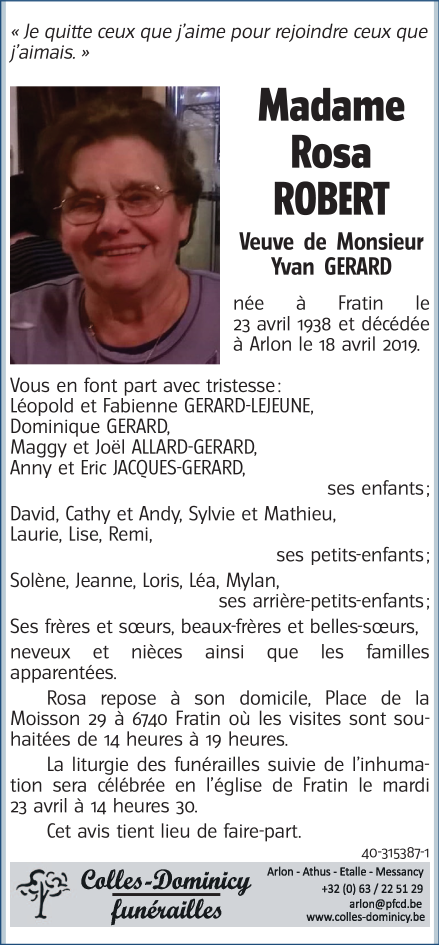 « Je quitte ceux que j'aime pour rejoindre ceux que j'aimais. »

Madame Rosa ROBERT

Veuve de Monsieur Yvan GERARD

née à Fratin le 23 avril 1938 et décédée à Arlon le 18 avril 2019.

Vous en font part avec tristesse :
Léopold et Fabienne GERARD-LEJEUNE,
Dominique GERARD,
Maggy et Joël ALLARD-GERARD,
Anny et Eric JACQUES-GERARD,
ses enfants ;
David, Cathy et Andy, Sylvie et Mathieu,
Laurie, Lise, Remi,
ses petits-enfants ;
Solène, Jeanne, Loris, Léa, Mylan,
ses arrière-petits-enfants ;
Ses frères et sœurs, beaux-frères et belles-sœurs,
neveux et nièces ainsi que les familles apparentées.

Rosa repose à son domicile, Place de la Moisson 29 à 6740 Fratin où les visites sont souhaitées de 14 heures à 19 heures.

La liturgie des funérailles suivie de l'inhumation sera célébrée en l'église de Fratin le mardi 23 avril à 14 heures 30.

Cet avis tient lieu de faire-part.

40-315387-1

Colles-Dominicy funérailles

Arlon - Athus - Etalle - Messancy
+32 (0) 63 / 22 51 29
arlon@pfcd.be
www.colles-dominicy.be